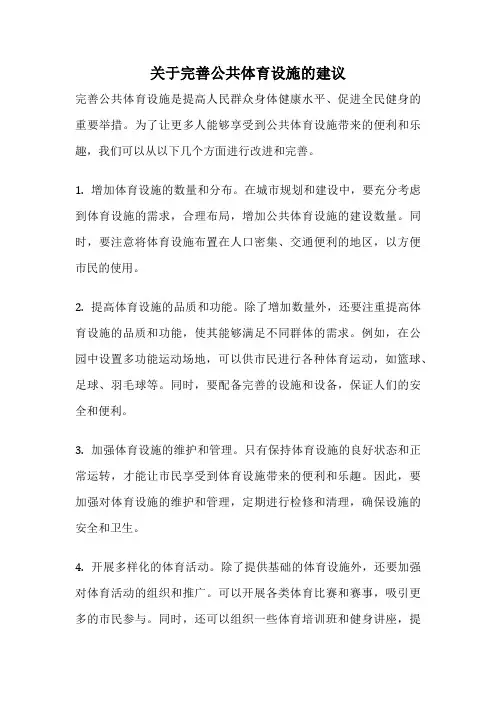 关于完善公共体育设施的建议

完善公共体育设施是提高人民群众身体健康水平、促进全民健身的重要举措。为了让更多人能够享受到公共体育设施带来的便利和乐趣，我们可以从以下几个方面进行改进和完善。

1. 增加体育设施的数量和分布。在城市规划和建设中，要充分考虑到体育设施的需求，合理布局，增加公共体育设施的建设数量。同时，要注意将体育设施布置在人口密集、交通便利的地区，以方便市民的使用。

2. 提高体育设施的品质和功能。除了增加数量外，还要注重提高体育设施的品质和功能，使其能够满足不同群体的需求。例如，在公园中设置多功能运动场地，可以供市民进行各种体育运动，如篮球、足球、羽毛球等。同时，要配备完善的设施和设备，保证人们的安全和便利。

3. 加强体育设施的维护和管理。只有保持体育设施的良好状态和正常运转，才能让市民享受到体育设施带来的便利和乐趣。因此，要加强对体育设施的维护和管理，定期进行检修和清理，确保设施的安全和卫生。

4. 开展多样化的体育活动。除了提供基础的体育设施外，还要加强对体育活动的组织和推广。可以开展各类体育比赛和赛事，吸引更多的市民参与。同时，还可以组织一些体育培训班和健身讲座，提